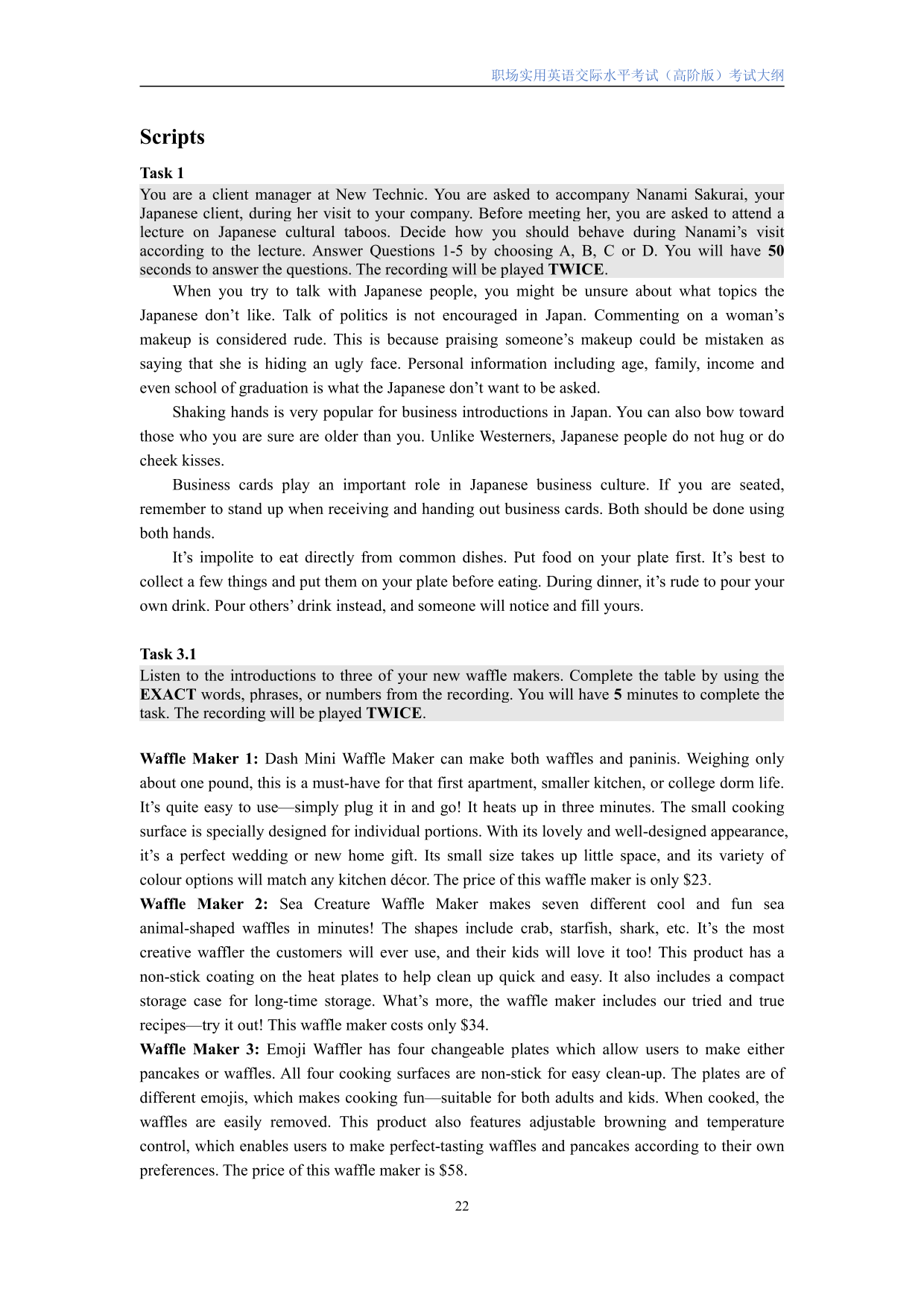 职场实用英语交际水平考试（高阶版）考试大纲

Scripts

Task 1

You are a client manager at New Technic. You are asked to accompany Nanami Sakurai, your Japanese client, during her visit to your company. Before meeting her, you are asked to attend a lecture on Japanese cultural taboos. Decide how you should behave during Nanami's visit according to the lecture. Answer Questions 1-5 by choosing A, B, C or D. You will have 50 seconds to answer the questions. The recording will be played TWICE.

When you try to talk with Japanese people, you might be unsure about what topics the Japanese don't like. Talk of politics is not encouraged in Japan. Commenting on a woman's makeup is considered rude. This is because praising someone's makeup could be mistaken as saying that she is hiding an ugly face. Personal information including age, family, income and even school of graduation is what the Japanese don't want to be asked.

Shaking hands is very popular for business introductions in Japan. You can also bow toward those who you are sure are older than you. Unlike Westerners, Japanese people do not hug or do cheek kisses.

Business cards play an important role in Japanese business culture. If you are seated, remember to stand up when receiving and handing out business cards. Both should be done using both hands.

It's impolite to eat directly from common dishes. Put food on your plate first. It's best to collect a few things and put them on your plate before eating. During dinner, it's rude to pour your own drink. Pour others' drink instead, and someone will notice and fill yours.

Task 3.1

Listen to the introductions to three of your new waffle makers. Complete the table by using the EXACT words, phrases, or numbers from the recording. You will have 5 minutes to complete the task. The recording will be played TWICE.

Waffle Maker 1: Dash Mini Waffle Maker can make both waffles and paninis. Weighing only about one pound, this is a must-have for that first apartment, smaller kitchen, or college dorm life. It's quite easy to use—simply plug it in and go! It heats up in three minutes. The small cooking surface is specially designed for individual portions. With its lovely and well-designed appearance, it's a perfect wedding or new home gift. Its small size takes up little space, and its variety of colour options will match any kitchen décor. The price of this waffle maker is only $23.

Waffle Maker 2: Sea Creature Waffle Maker makes seven different cool and fun sea animal-shaped waffles in minutes! The shapes include crab, starfish, shark, etc. It's the most creative waffler the customers will ever use, and their kids will love it too! This product has a non-stick coating on the heat plates to help clean up quick and easy. It also includes a compact storage case for long-time storage. What's more, the waffle maker includes our tried and true recipes—try it out! This waffle maker costs only $34.

Waffle Maker 3: Emoji Waffler has four changeable plates which allow users to make either pancakes or waffles. All four cooking surfaces are non-stick for easy clean-up. The plates are of different emojis, which makes cooking fun—suitable for both adults and kids. When cooked, the waffles are easily removed. This product also features adjustable browning and temperature control, which enables users to make perfect-tasting waffles and pancakes according to their own preferences. The price of this waffle maker is $58.

22